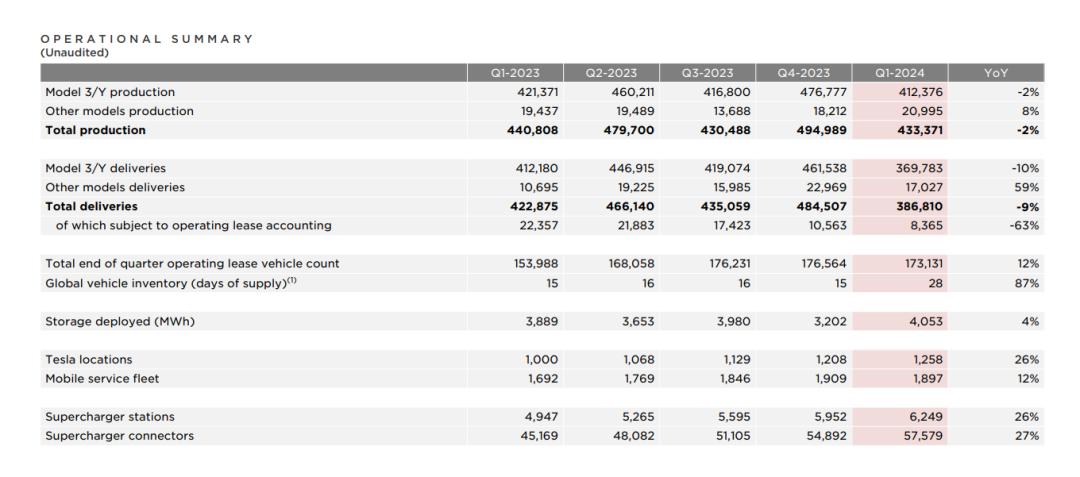 OPERATIONAL SUMMARY
(Unaudited)

|  | Q1-2023 | Q2-2023 | Q3-2023 | Q4-2023 | Q1-2024 | YoY |
|---|---|---|---|---|---|---|
| Model 3/Y production | 421,371 | 460,211 | 416,800 | 476,777 | 412,376 | -2% |
| Other models production | 19,437 | 19,489 | 13,688 | 18,212 | 20,995 | 8% |
| Total production | 440,808 | 479,700 | 430,488 | 494,989 | 433,371 | -2% |
| Model 3/Y deliveries | 412,180 | 446,915 | 419,074 | 461,538 | 369,783 | -10% |
| Other models deliveries | 10,695 | 19,225 | 15,985 | 22,969 | 17,027 | 59% |
| Total deliveries | 422,875 | 466,140 | 435,059 | 484,507 | 386,810 | -9% |
| of which subject to operating lease accounting | 22,357 | 21,883 | 17,423 | 10,563 | 8,365 | -63% |
| Total end of quarter operating lease vehicle count | 153,988 | 168,058 | 176,231 | 176,564 | 173,131 | 12% |
| Global vehicle inventory (days of supply)$^{(1)}$ | 15 | 16 | 16 | 15 | 28 | 87% |
| Storage deployed (MWh) | 3,889 | 3,653 | 3,980 | 3,202 | 4,053 | 4% |
| Tesla locations | 1,000 | 1,068 | 1,129 | 1,208 | 1,258 | 26% |
| Mobile service fleet | 1,692 | 1,769 | 1,846 | 1,909 | 1,897 | 12% |
| Supercharger stations | 4,947 | 5,265 | 5,595 | 5,952 | 6,249 | 26% |
| Supercharger connectors | 45,169 | 48,082 | 51,105 | 54,892 | 57,579 | 27% |